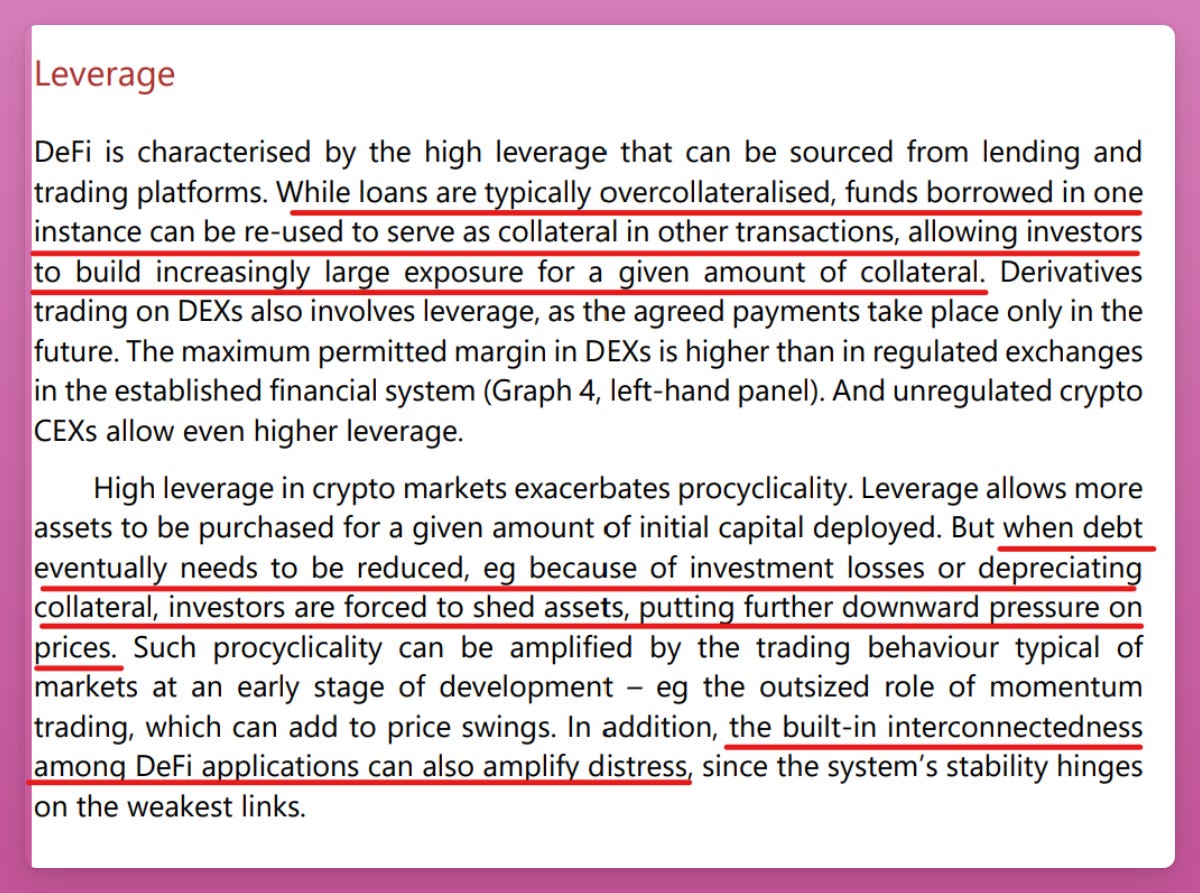 Leverage

DeFi is characterised by the high leverage that can be sourced from lending and trading platforms. While loans are typically overcollateralised, funds borrowed in one instance can be re-used to serve as collateral in other transactions, allowing investors to build increasingly large exposure for a given amount of collateral. Derivatives trading on DEXs also involves leverage, as the agreed payments take place only in the future. The maximum permitted margin in DEXs is higher than in regulated exchanges in the established financial system (Graph 4, left-hand panel). And unregulated crypto CEXs allow even higher leverage.

High leverage in crypto markets exacerbates procyclicality. Leverage allows more assets to be purchased for a given amount of initial capital deployed. But when debt eventually needs to be reduced, eg because of investment losses or depreciating collateral, investors are forced to shed assets, putting further downward pressure on prices. Such procyclicality can be amplified by the trading behaviour typical of markets at an early stage of development – eg the outsized role of momentum trading, which can add to price swings. In addition, the built-in interconnectedness among DeFi applications can also amplify distress, since the system's stability hinges on the weakest links.